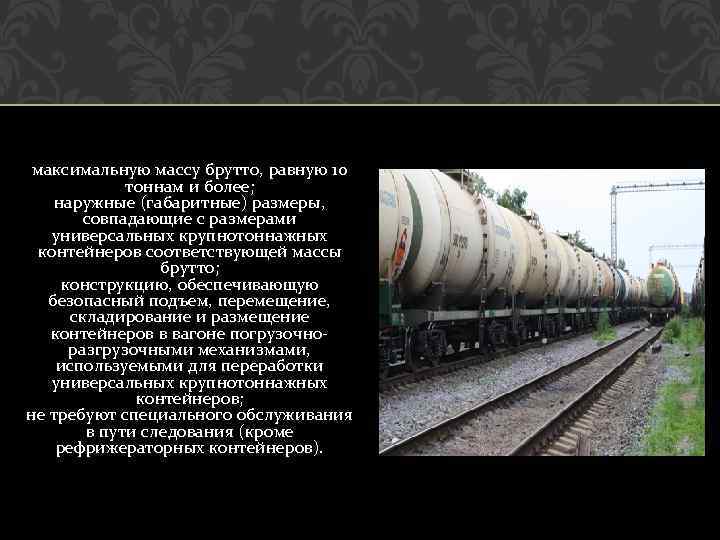 максимальную массу брутто, равную 10 тоннам и более;
наружные (габаритные) размеры, совпадающие с размерами универсальных крупнотоннажных контейнеров соответствующей массы брутто;
конструкцию, обеспечивающую безопасный подъем, перемещение, складирование и размещение контейнеров в вагоне погрузочно-разгрузочными механизмами, используемыми для переработки универсальных крупнотоннажных контейнеров;
не требуют специального обслуживания в пути следования (кроме рефрижераторных контейнеров).